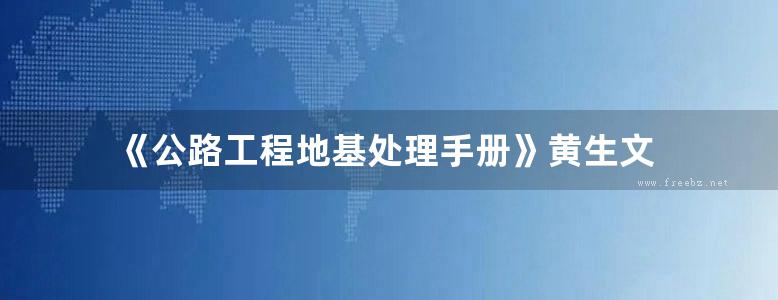 《公路工程地基处理手册》黄生文

www.freebz.net